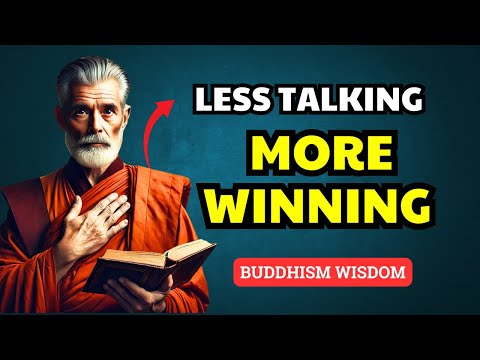 LESS TALKING
MORE WINNING
BUDDHISM WISDOM